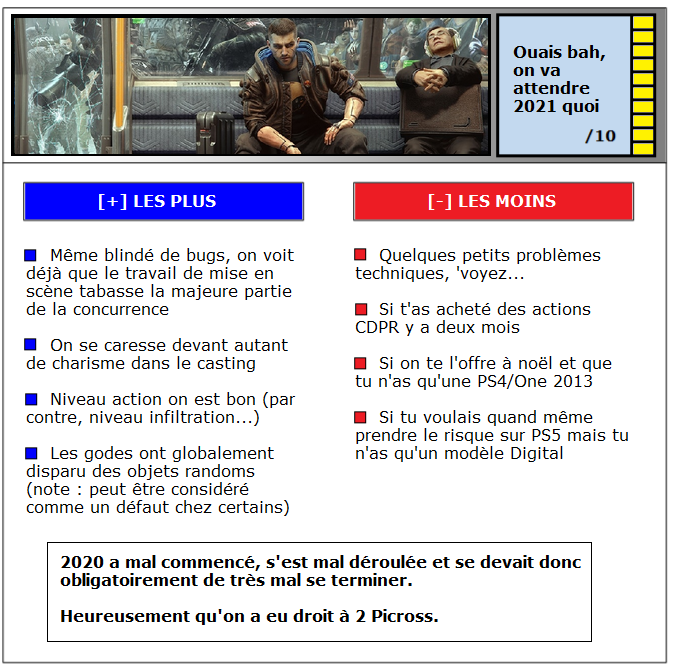 Ouais bah, on va attendre 2021 quoi

/10

[+] LES PLUS

Même blindé de bugs, on voit déjà que le travail de mise en scène tabasse la majeure partie de la concurrence

On se caresse devant autant de charisme dans le casting

Niveau action on est bon (par contre, niveau infiltration...)

Les godes ont globalement disparu des objets randoms (note : peut être considéré comme un défaut chez certains)

[-] LES MOINS

Quelques petits problèmes techniques, 'voyez...

Si t'as acheté des actions CDPR y a deux mois

Si on te l'offre à noël et que tu n'as qu'une PS4/One 2013

Si tu voulais quand même prendre le risque sur PS5 mais tu n'as qu'un modèle Digital

2020 a mal commencé, s'est mal déroulée et se devait donc obligatoirement de très mal se terminer.

Heureusement qu'on a eu droit à 2 Picross.